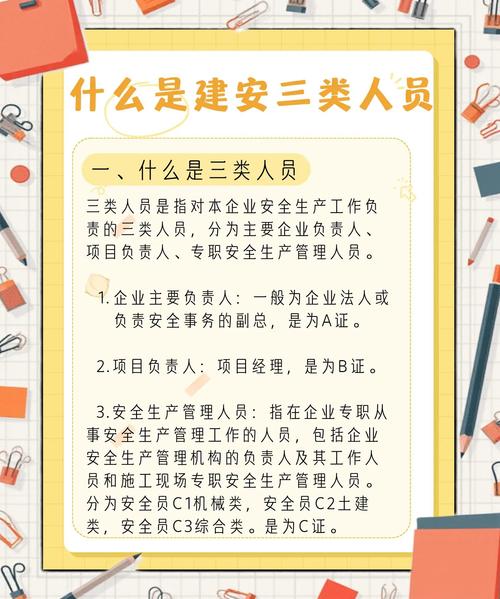 什么是建安三类人员

一、什么是三类人员

三类人员是指对本企业安全生产工作负责的三类人员，分为主要企业负责人、项目负责人、专职安全生产管理人员。

1.企业主要负责人：一般为企业法人或负责安全事务的副总，是为A证。

2.项目负责人：项目经理，是为B证。

3.安全生产管理人员：指在企业专职从事安全生产管理工作的人员，包括企业安全生产管理机构的负责人及其工作人员和施工现场专职安全生产管理人员。分为安全员C1机械类，安全员C2土建类，安全员C3综合类。是为C证。